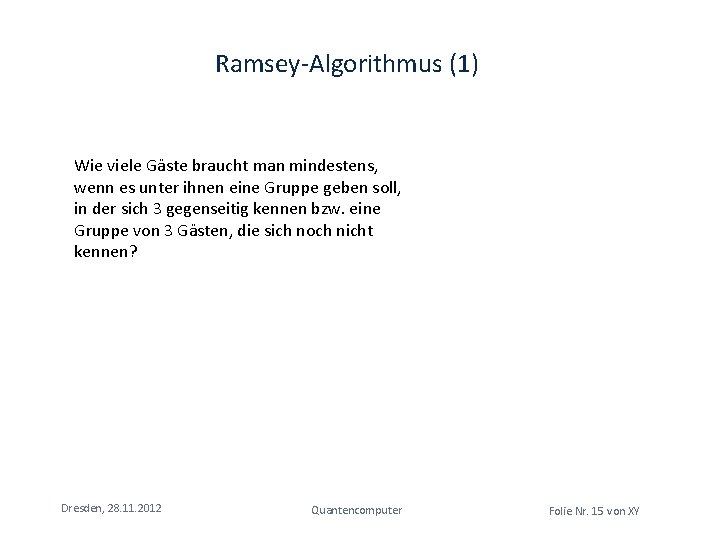 Ramsey-Algorithmus (1)

Wie viele Gäste braucht man mindestens, wenn es unter ihnen eine Gruppe geben soll, in der sich 3 gegenseitig kennen bzw. eine Gruppe von 3 Gästen, die sich noch nicht kennen?

Dresden, 28.11.2012

Quantencomputer

Folie Nr. 15 von XY